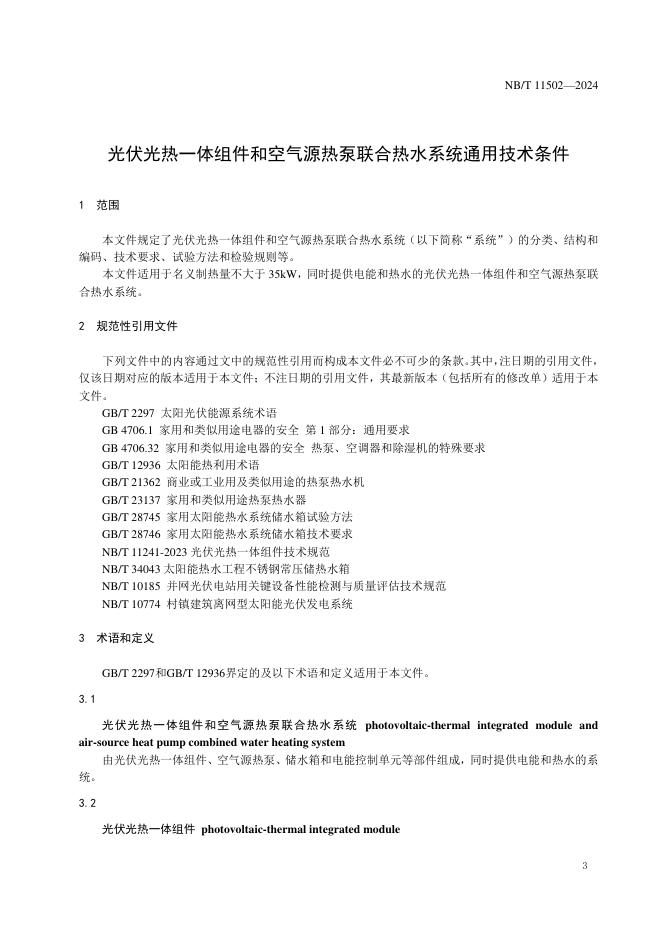 NB/T 11502—2024

光伏光热一体组件和空气源热泵联合热水系统通用技术条件

1 范围

本文件规定了光伏光热一体组件和空气源热泵联合热水系统（以下简称“系统”）的分类、结构和编码、技术要求、试验方法和检验规则等。

本文件适用于名义制热量不大于 35kW，同时提供电能和热水的光伏光热一体组件和空气源热泵联合热水系统。

2 规范性引用文件

下列文件中的内容通过文中的规范性引用而构成本文件必不可少的条款。其中，注日期的引用文件，仅该日期对应的版本适用于本文件；不注日期的引用文件，其最新版本（包括所有的修改单）适用于本文件。

GB/T 2297 太阳光伏能源系统术语
GB 4706.1 家用和类似用途电器的安全 第 1 部分：通用要求
GB 4706.32 家用和类似用途电器的安全 热泵、空调器和除湿机的特殊要求
GB/T 12936 太阳能热利用术语
GB/T 21362 商业或工业用及类似用途的热泵热水机
GB/T 23137 家用和类似用途热泵热水器
GB/T 28745 家用太阳能热水系统储水箱试验方法
GB/T 28746 家用太阳能热水系统储水箱技术要求
NB/T 11241-2023 光伏光热一体组件技术规范
NB/T 34043 太阳能热水工程不锈钢常压储热水箱
NB/T 10185 并网光伏电站用关键设备性能检测与质量评估技术规范
NB/T 10774 村镇建筑离网型太阳能光伏发电系统

3 术语和定义

GB/T 2297和GB/T 12936界定的及以下术语和定义适用于本文件。

3.1

光伏光热一体组件和空气源热泵联合热水系统 photovoltaic-thermal integrated module and air-source heat pump combined water heating system

由光伏光热一体组件、空气源热泵、储水箱和电能控制单元等部件组成，同时提供电能和热水的系统。

3.2

光伏光热一体组件 photovoltaic-thermal integrated module

3